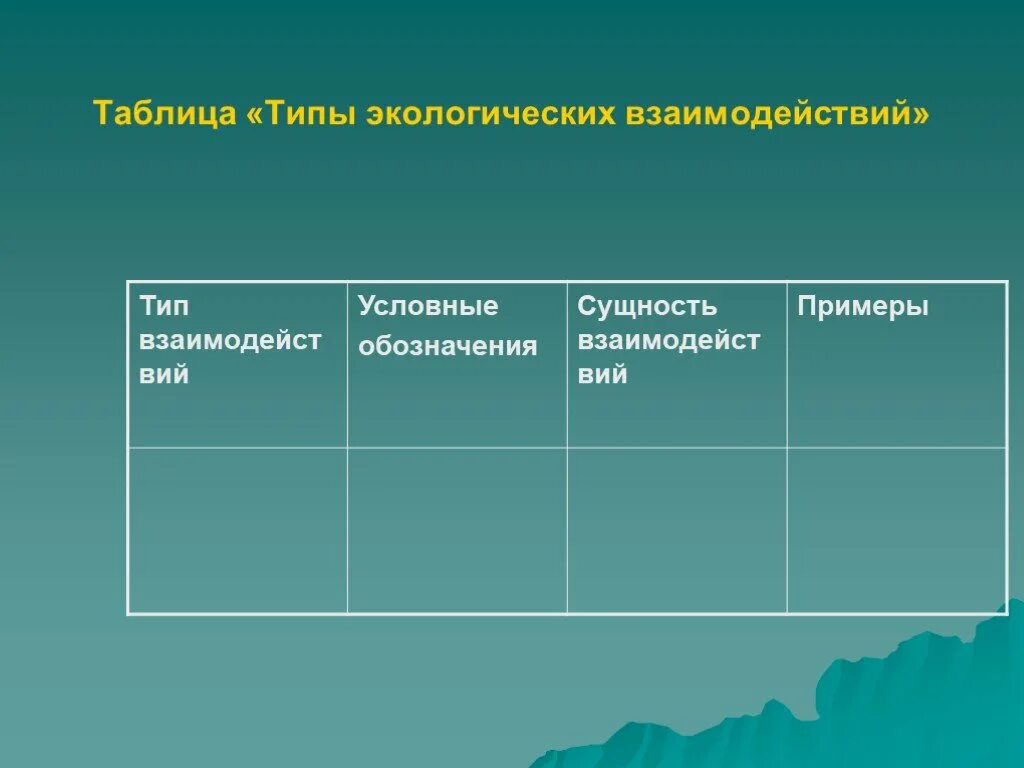 Таблица «Типы экологических взаимодействий»

| Тип взаимодействий | Условные обозначения | Сущность взаимодействий | Примеры |
|---|---|---|---|
| | | | |